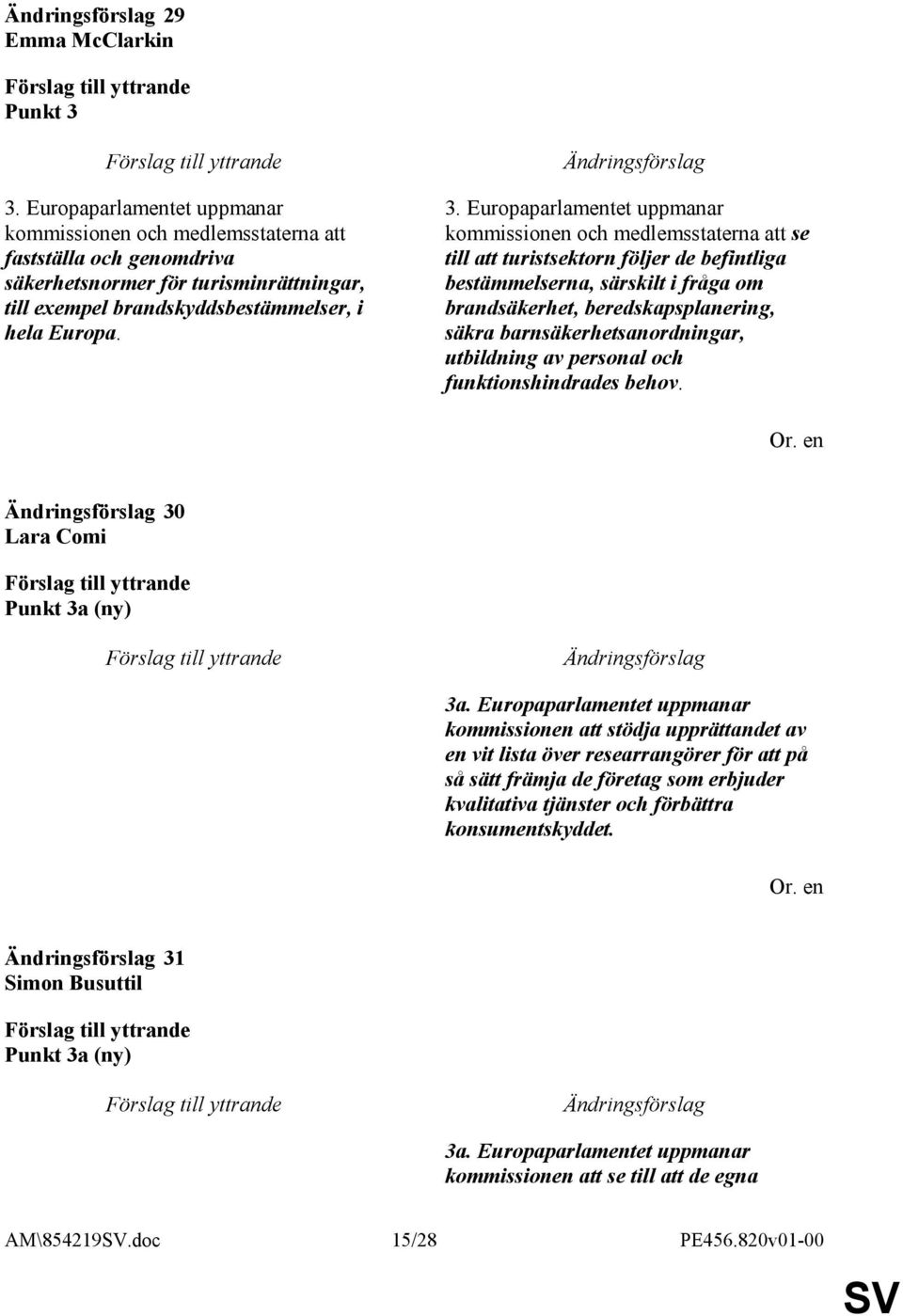 Ändringsförslag 29
Emma McClarkin

Förslag till yttrande
Punkt 3

Förslag till yttrande

3. Europaparlamentet uppmanar kommissionen och medlemsstaterna att fastställa och genomdriva säkerhetsnormer för turisminrättningar, till exempel brandskyddsbestämmelser, i hela Europa.

Ändringsförslag

3. Europaparlamentet uppmanar kommissionen och medlemsstaterna att se till att turistsektorn följer de befintliga bestämmelserna, särskilt i fråga om brandsäkerhet, beredskapsplanering, säkra barnsäkerhetsanordningar, utbildning av personal och funktionshindrades behov.

Or. en

Ändringsförslag 30
Lara Comi

Förslag till yttrande
Punkt 3a (ny)

Förslag till yttrande

Ändringsförslag

3a. Europaparlamentet uppmanar kommissionen att stödja upprättandet av en vit lista över researrangörer för att på så sätt främja de företag som erbjuder kvalitativa tjänster och förbättra konsumentskyddet.

Or. en

Ändringsförslag 31
Simon Busuttil

Förslag till yttrande
Punkt 3a (ny)

Förslag till yttrande

Ändringsförslag

3a. Europaparlamentet uppmanar kommissionen att se till att de egna

AM\854219SV.doc 15/28 PE456.820v01-00

SV